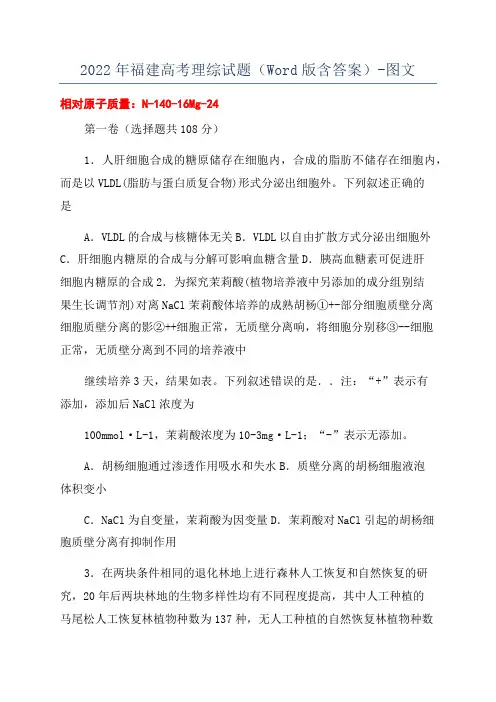 2022年福建高考理综试题（Word版含答案）-图文

相对原子质量：N-140-16Mg-24

第一卷（选择题共108分）

1．人肝细胞合成的糖原储存在细胞内，合成的脂肪不储存在细胞内，而是以VLDL(脂肪与蛋白质复合物)形式分泌出细胞外。下列叙述正确的是

A．VLDL的合成与核糖体无关B．VLDL以自由扩散方式分泌出细胞外C．肝细胞内糖原的合成与分解可影响血糖含量D．胰高血糖素可促进肝细胞内糖原的合成2．为探究茉莉酸(植物培养液中另添加的成分组别结果生长调节剂)对离NaCl茉莉酸体培养的成熟胡杨①+-部分细胞质壁分离细胞质壁分离的影②++细胞正常，无质壁分离响，将细胞分别移③--细胞正常，无质壁分离到不同的培养液中

继续培养3天，结果如表。下列叙述错误的是．．注：“+”表示有添加，添加后NaCl浓度为

100mmol·L-1，茉莉酸浓度为10-3mg·L-1；“-”表示无添加。

A．胡杨细胞通过渗透作用吸水和失水B．质壁分离的胡杨细胞液泡体积变小

C．NaCl为自变量，茉莉酸为因变量D．茉莉酸对NaCl引起的胡杨细胞质壁分离有抑制作用

3．在两块条件相同的退化林地上进行森林人工恢复和自然恢复的研究，20年后两块林地的生物多样性均有不同程度提高，其中人工种植的马尾松人工恢复林植物种数为137种，无人工种植的自然恢复林植物种数